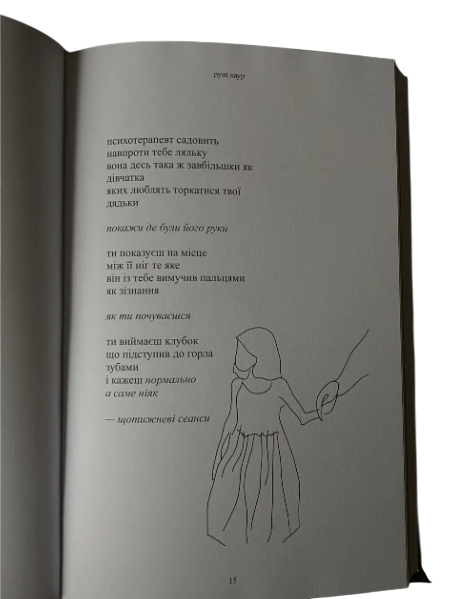 рупі каур

психотерапевт садовить
навпроти тебе ляльку
вона десь така ж завбільшки як
дівчатка
яких люблять торкатися твої
дядьки

покажи де були його руки

ти показуєш на місце
між її ніг те яке
він із тебе вимучив пальцями
як зізнання

як ти почуваєшся

ти виймаєш клубок
що підступив до горла
зубами
і кажеш нормально
а саме ніяк

— щотижневі сеанси

15